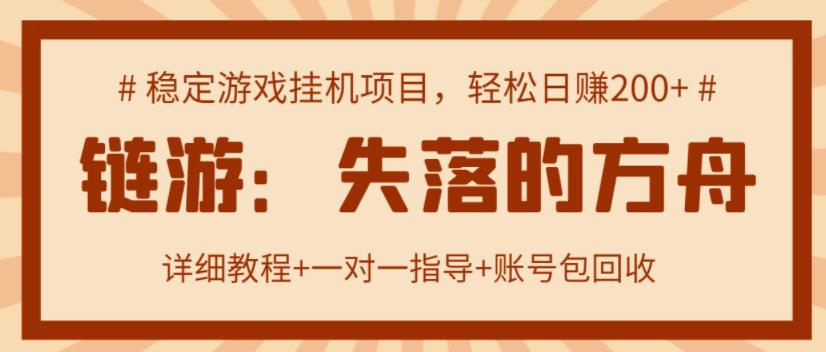 # 稳定游戏挂机项目，轻松日赚200+ #

链游：失落的方舟

详细教程+一对一指导+账号包回收